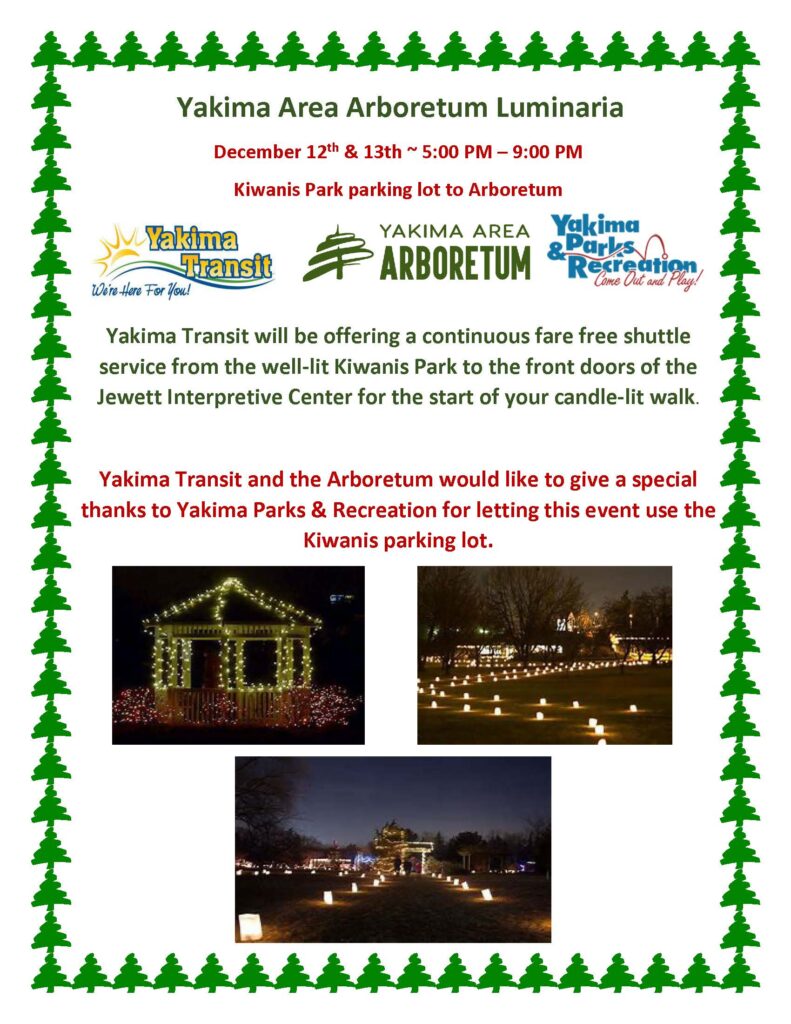 Yakima Area Arboretum Luminaria

December 12$^{th}$ & 13th ~ 5:00 PM – 9:00 PM

Kiwanis Park parking lot to Arboretum

Yakima Transit
We're Here For You!

YAKIMA AREA ARBORETUM

Yakima Parks & Recreation Come Out and Play!

Yakima Transit will be offering a continuous fare free shuttle service from the well-lit Kiwanis Park to the front doors of the Jewett Interpretive Center for the start of your candle-lit walk.

Yakima Transit and the Arboretum would like to give a special thanks to Yakima Parks & Recreation for letting this event use the Kiwanis parking lot.